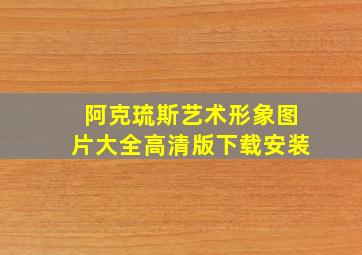 阿克琉斯艺术形象图片大全高清版下载安装